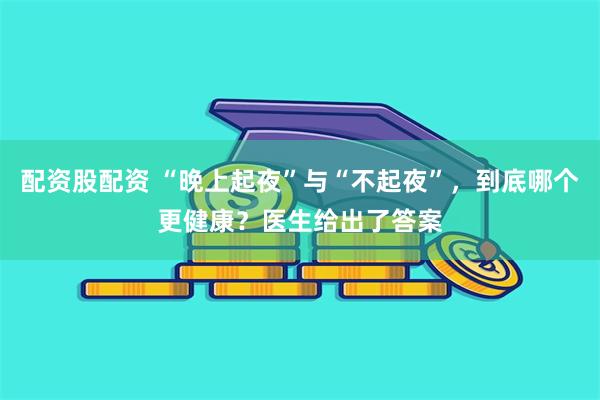 配资股配资 “晚上起夜”与“不起夜”，到底哪个更健康？医生给出了答案